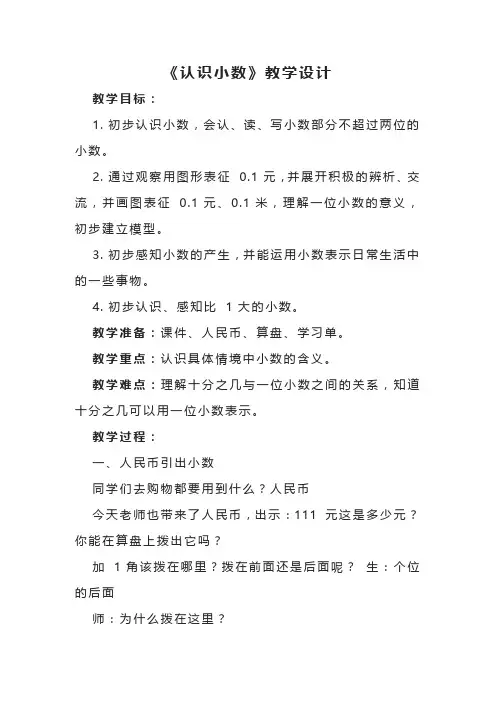 《认识小数》教学设计

教学目标：

1. 初步认识小数，会认、读、写小数部分不超过两位的小数。

2. 通过观察用图形表征 0.1 元，并展开积极的辨析、交流，并画图表征 0.1 元、0.1 米，理解一位小数的意义，初步建立模型。

3. 初步感知小数的产生，并能运用小数表示日常生活中的一些事物。

4. 初步认识、感知比 1 大的小数。

教学准备：课件、人民币、算盘、学习单。

教学重点：认识具体情境中小数的含义。

教学难点：理解十分之几与一位小数之间的关系，知道十分之几可以用一位小数表示。

教学过程：

一、人民币引出小数

同学们去购物都要用到什么？人民币

今天老师也带来了人民币，出示：111 元这是多少元？你能在算盘上拨出它吗？

加 1 角该拨在哪里？拨在前面还是后面呢？ 生：个位的后面

师：为什么拨在这里？